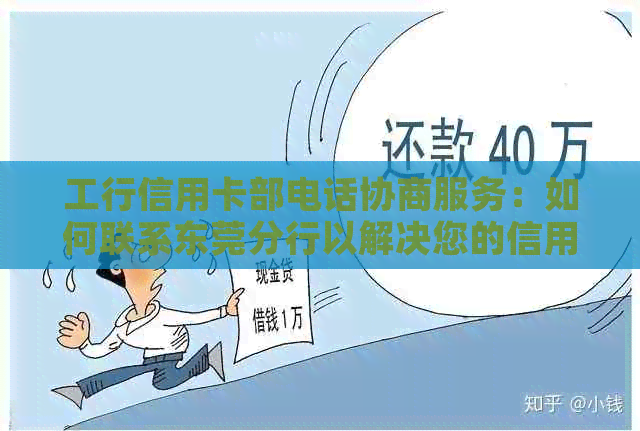 还款 40 万

工行信用卡部电话协商服务：如何联系东莞分行以解决您的信用

现金贷
借钱1万

知乎 @小钱